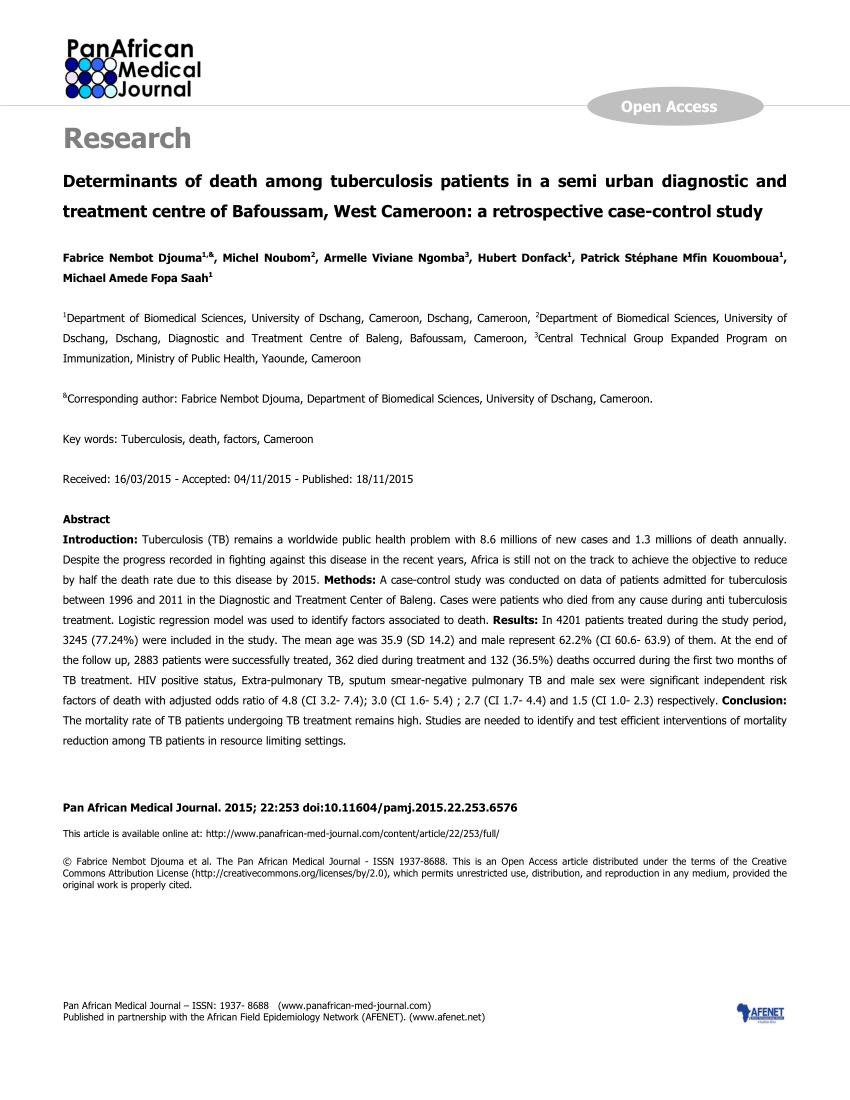 PanAfrican Medical Journal

Open Access

Research

Determinants of death among tuberculosis patients in a semi urban diagnostic and treatment centre of Bafoussam, West Cameroon: a retrospective case-control study

Fabrice Nembot Djouma$^{1,\&}$, Michel Noubom$^{2}$, Armelle Viviane Ngomba$^{3}$, Hubert Donfack$^{1}$, Patrick Stéphane Mfin Kouomboua$^{1}$, Michael Amede Fopa Saah$^{1}$

$^{1}$Department of Biomedical Sciences, University of Dschang, Cameroon, Dschang, Cameroon, $^{2}$Department of Biomedical Sciences, University of Dschang, Dschang, Diagnostic and Treatment Centre of Baleng, Bafoussam, Cameroon, $^{3}$Central Technical Group Expanded Program on Immunization, Ministry of Public Health, Yaounde, Cameroon

$^{\&}$Corresponding author: Fabrice Nembot Djouma, Department of Biomedical Sciences, University of Dschang, Cameroon.

Key words: Tuberculosis, death, factors, Cameroon

Received: 16/03/2015 - Accepted: 04/11/2015 - Published: 18/11/2015

Abstract
Introduction: Tuberculosis (TB) remains a worldwide public health problem with 8.6 millions of new cases and 1.3 millions of death annually. Despite the progress recorded in fighting against this disease in the recent years, Africa is still not on the track to achieve the objective to reduce by half the death rate due to this disease by 2015. Methods: A case-control study was conducted on data of patients admitted for tuberculosis between 1996 and 2011 in the Diagnostic and Treatment Center of Baleng. Cases were patients who died from any cause during anti tuberculosis treatment. Logistic regression model was used to identify factors associated to death. Results: In 4201 patients treated during the study period, 3245 (77.24%) were included in the study. The mean age was 35.9 (SD 14.2) and male represent 62.2% (CI 60.6- 63.9) of them. At the end of the follow up, 2883 patients were successfully treated, 362 died during treatment and 132 (36.5%) deaths occurred during the first two months of TB treatment. HIV positive status, Extra-pulmonary TB, sputum smear-negative pulmonary TB and male sex were significant independent risk factors of death with adjusted odds ratio of 4.8 (CI 3.2- 7.4); 3.0 (CI 1.6- 5.4) ; 2.7 (CI 1.7- 4.4) and 1.5 (CI 1.0- 2.3) respectively. Conclusion: The mortality rate of TB patients undergoing TB treatment remains high. Studies are needed to identify and test efficient interventions of mortality reduction among TB patients in resource limiting settings.

Pan African Medical Journal. 2015; 22:253 doi:10.11604/pamj.2015.22.253.6576

This article is available online at: http://www.panafrican-med-journal.com/content/article/22/253/full/

© Fabrice Nembot Djouma et al. The Pan African Medical Journal - ISSN 1937-8688. This is an Open Access article distributed under the terms of the Creative Commons Attribution License (http://creativecommons.org/licenses/by/2.0), which permits unrestricted use, distribution, and reproduction in any medium, provided the original work is properly cited.

Pan African Medical Journal – ISSN: 1937- 8688 (www.panafrican-med-journal.com)
Published in partnership with the African Field Epidemiology Network (AFENET). (www.afenet.net)

AFENET